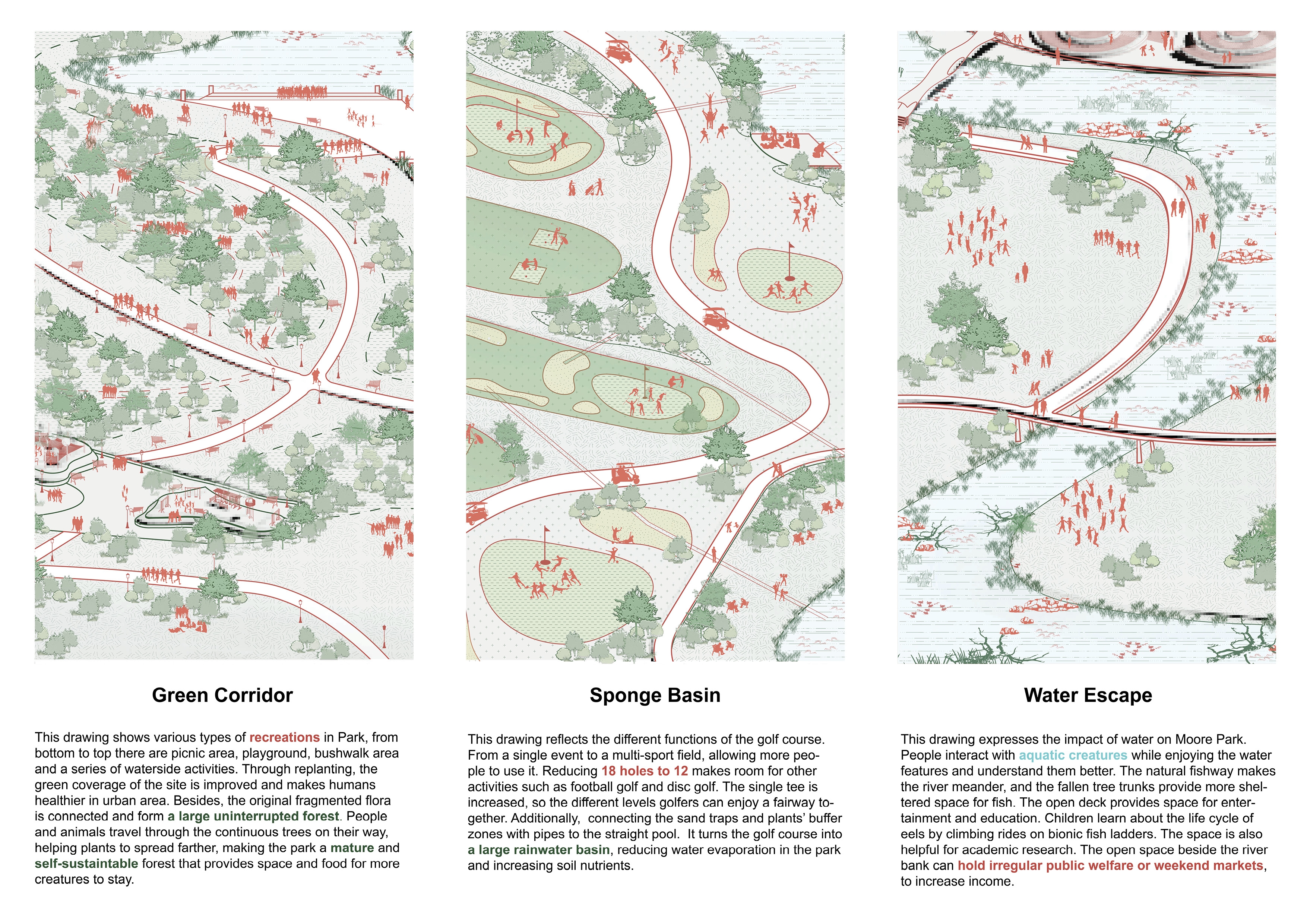 Green Corridor

This drawing shows various types of recreations in Park, from bottom to top there are picnic area, playground, bushwalk area and a series of waterside activities. Through replanting, the green coverage of the site is improved and makes humans healthier in urban area. Besides, the original fragmented flora is connected and form a large uninterrupted forest. People and animals travel through the continuous trees on their way, helping plants to spread farther, making the park a mature and self-sustaintable forest that provides space and food for more creatures to stay.

Sponge Basin

This drawing reflects the different functions of the golf course. From a single event to a multi-sport field, allowing more people to use it. Reducing 18 holes to 12 makes room for other activities such as football golf and disc golf. The single tee is increased, so the different levels golfers can enjoy a fairway together. Additionally, connecting the sand traps and plants' buffer zones with pipes to the straight pool. It turns the golf course into a large rainwater basin, reducing water evaporation in the park and increasing soil nutrients.

Water Escape

This drawing expresses the impact of water on Moore Park. People interact with aquatic creatures while enjoying the water features and understand them better. The natural fishway makes the river meander, and the fallen tree trunks provide more sheltered space for fish. The open deck provides space for entertainment and education. Children learn about the life cycle of eels by climbing rides on bionic fish ladders. The space is also helpful for academic research. The open space beside the river bank can hold irregular public welfare or weekend markets, to increase income.